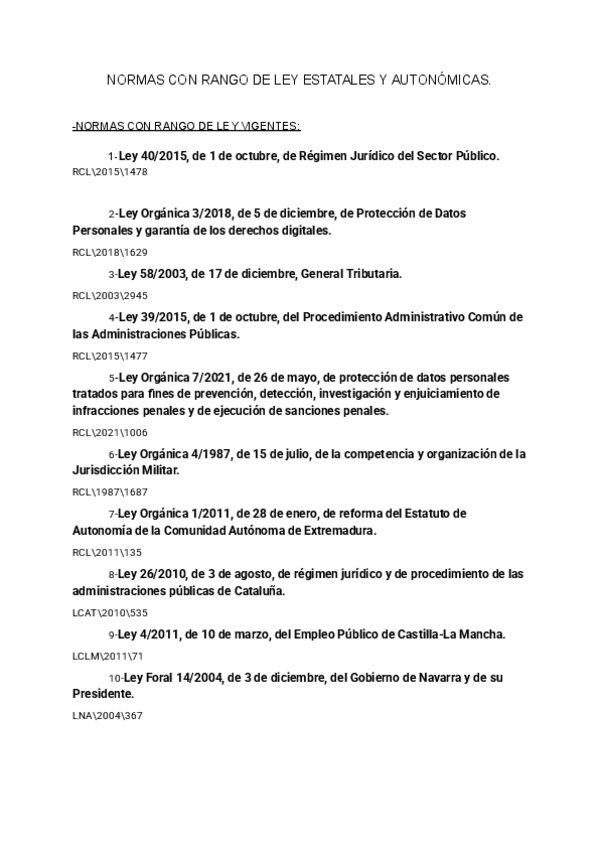 NORMAS CON RANGO DE LEY ESTATALES Y AUTONÓMICAS.

-NORMAS CON RANGO DE LEY VIGENTES:

1-Ley 40/2015, de 1 de octubre, de Régimen Jurídico del Sector Público.
RCL\2015\1478

2-Ley Orgánica 3/2018, de 5 de diciembre, de Protección de Datos Personales y garantía de los derechos digitales.
RCL\2018\1629

3-Ley 58/2003, de 17 de diciembre, General Tributaria.
RCL\2003\2945

4-Ley 39/2015, de 1 de octubre, del Procedimiento Administrativo Común de las Administraciones Públicas.
RCL\2015\1477

5-Ley Orgánica 7/2021, de 26 de mayo, de protección de datos personales tratados para fines de prevención, detección, investigación y enjuiciamiento de infracciones penales y de ejecución de sanciones penales.
RCL\2021\1006

6-Ley Orgánica 4/1987, de 15 de julio, de la competencia y organización de la Jurisdicción Militar.
RCL\1987\1687

7-Ley Orgánica 1/2011, de 28 de enero, de reforma del Estatuto de Autonomía de la Comunidad Autónoma de Extremadura.
RCL\2011\135

8-Ley 26/2010, de 3 de agosto, de régimen jurídico y de procedimiento de las administraciones públicas de Cataluña.
LCAT\2010\535

9-Ley 4/2011, de 10 de marzo, del Empleo Público de Castilla-La Mancha.
LCLM\2011\71

10-Ley Foral 14/2004, de 3 de diciembre, del Gobierno de Navarra y de su Presidente.
LNA\2004\367